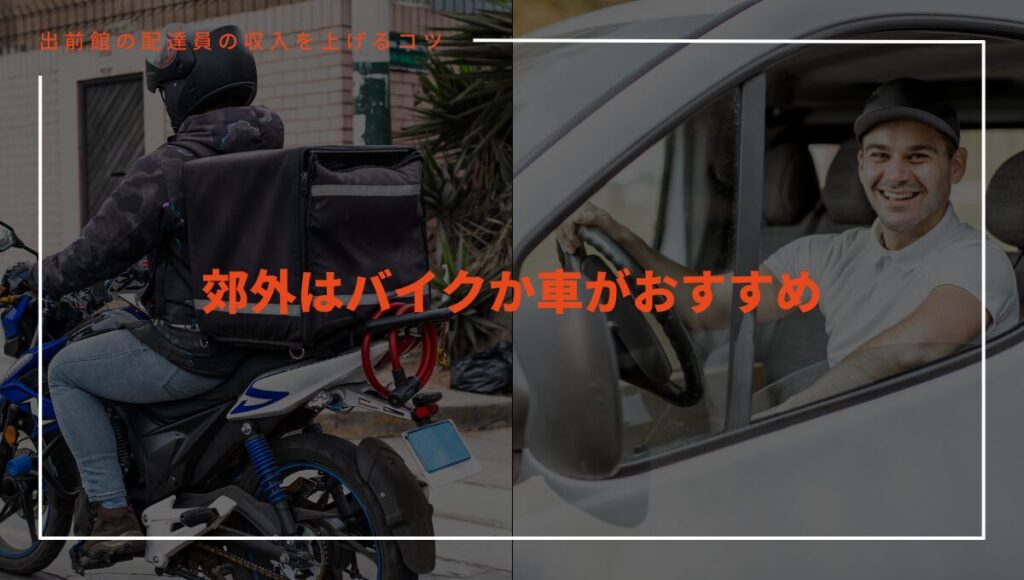 出前館の配達員の収入を上げるコツ

郊外はバイクか車がおすすめ